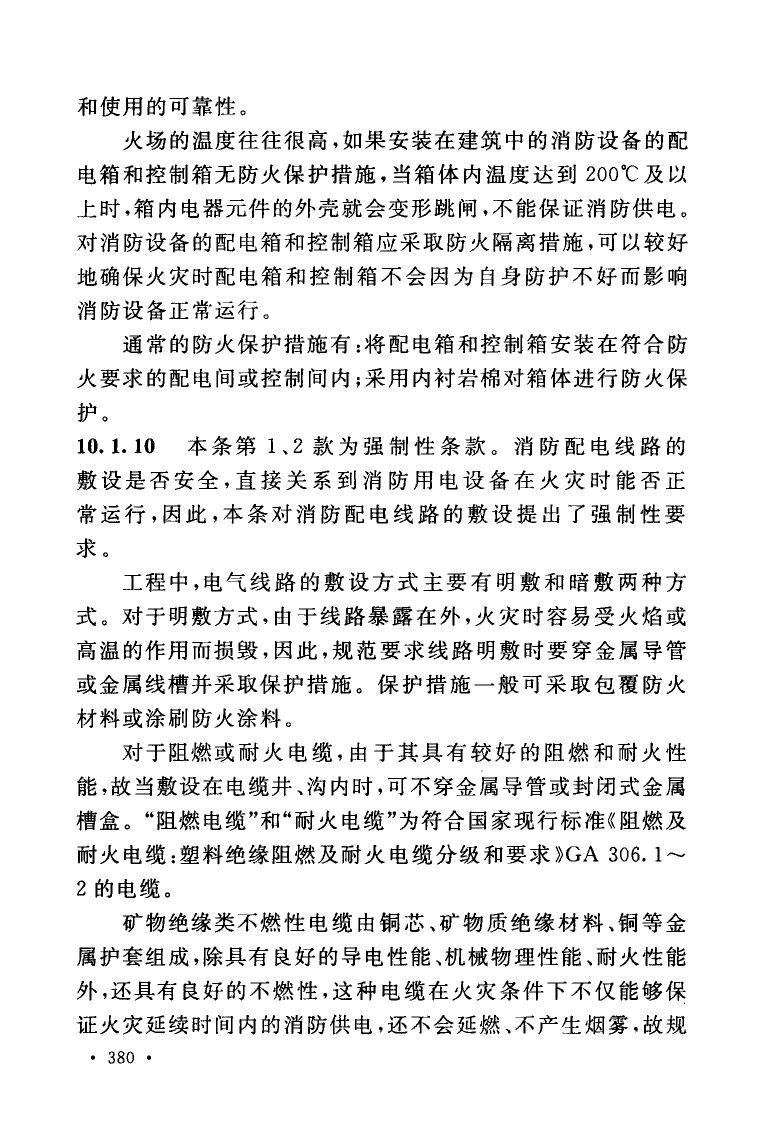 和使用的可靠性。

火场的温度往往很高，如果安装在建筑中的消防设备的配电箱和控制箱无防火保护措施，当箱体内温度达到 200℃ 及以上时，箱内电器元件的外壳就会变形跳闸，不能保证消防供电。对消防设备的配电箱和控制箱应采取防火隔离措施，可以较好地确保火灾时配电箱和控制箱不会因为自身防护不好而影响消防设备正常运行。

通常的防火保护措施有：将配电箱和控制箱安装在符合防火要求的配电间或控制间内；采用内衬岩棉对箱体进行防火保护。

10.1.10 本条第 1、2 款为强制性条款。消防配电线路的敷设是否安全，直接关系到消防用电设备在火灾时能否正常运行，因此，本条对消防配电线路的敷设提出了强制性要求。

工程中，电气线路的敷设方式主要有明敷和暗敷两种方式。对于明敷方式，由于线路暴露在外，火灾时容易受火焰或高温的作用而损毁，因此，规范要求线路明敷时要穿金属导管或金属线槽并采取保护措施。保护措施一般可采取包覆防火材料或涂刷防火涂料。

对于阻燃或耐火电缆，由于其具有较好的阻燃和耐火性能，故当敷设在电缆井、沟内时，可不穿金属导管或封闭式金属槽盒。“阻燃电缆”和“耐火电缆”为符合国家现行标准《阻燃及耐火电缆：塑料绝缘阻燃及耐火电缆分级和要求》GA 306.1～2 的电缆。

矿物绝缘类不燃性电缆由铜芯、矿物质绝缘材料、铜等金属护套组成，除具有良好的导电性能、机械物理性能、耐火性能外，还具有良好的不燃性，这种电缆在火灾条件下不仅能够保证火灾延续时间内的消防供电，还不会延燃、不产生烟雾，故规

· 380 ·